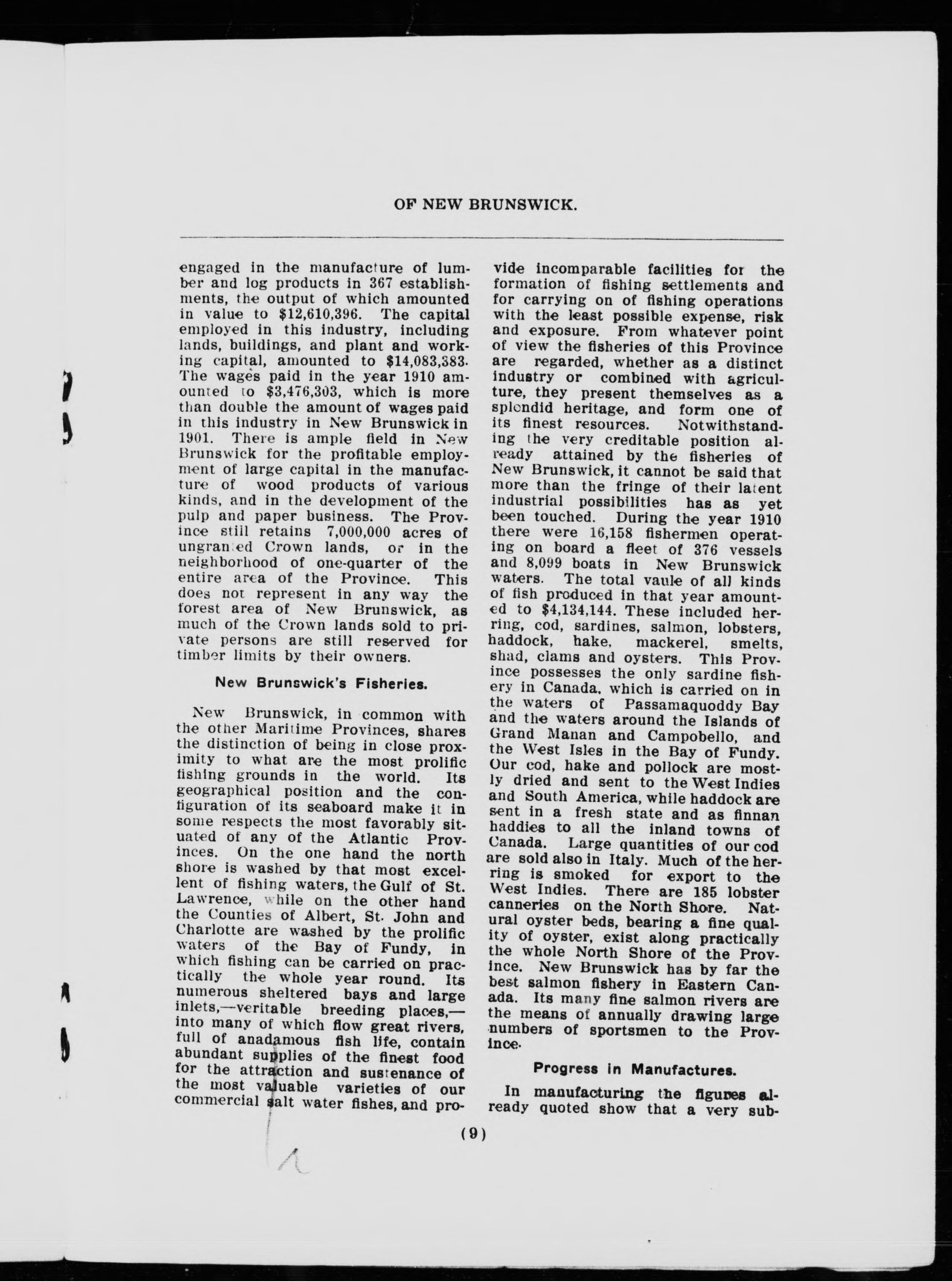 OF NEW BRUNSWICK.

engaged in the manufacture of lumber and log products in 367 establishments, the output of which amounted in value to $12,610,396. The capital employed in this industry, including lands, buildings, and plant and working capital, amounted to $14,083,383. The wages paid in the year 1910 amounted to $3,476,303, which is more than double the amount of wages paid in this industry in New Brunswick in 1901. There is ample field in New Brunswick for the profitable employment of large capital in the manufacture of wood products of various kinds, and in the development of the pulp and paper business. The Province still retains 7,000,000 acres of ungranted Crown lands, or in the neighborhood of one-quarter of the entire area of the Province. This does not represent in any way the forest area of New Brunswick, as much of the Crown lands sold to private persons are still reserved for timber limits by their owners.

New Brunswick's Fisheries.

New Brunswick, in common with the other Maritime Provinces, shares the distinction of being in close proximity to what are the most prolific fishing grounds in the world. Its geographical position and the configuration of its seaboard make it in some respects the most favorably situated of any of the Atlantic Provinces. On the one hand the north shore is washed by that most excellent of fishing waters, the Gulf of St. Lawrence, while on the other hand the Counties of Albert, St. John and Charlotte are washed by the prolific waters of the Bay of Fundy, in which fishing can be carried on practically the whole year round. Its numerous sheltered bays and large inlets,—veritable breeding places,—into many of which flow great rivers, full of anadamous fish life, contain abundant supplies of the finest food for the attraction and sustenance of the most valuable varieties of our commercial salt water fishes, and provide incomparable facilities for the formation of fishing settlements and for carrying on of fishing operations with the least possible expense, risk and exposure. From whatever point of view the fisheries of this Province are regarded, whether as a distinct industry or combined with agriculture, they present themselves as a splendid heritage, and form one of its finest resources. Notwithstanding the very creditable position already attained by the fisheries of New Brunswick, it cannot be said that more than the fringe of their latent industrial possibilities has as yet been touched. During the year 1910 there were 16,158 fishermen operating on board a fleet of 376 vessels and 8,099 boats in New Brunswick waters. The total vaule of all kinds of fish produced in that year amounted to $4,134,144. These included herring, cod, sardines, salmon, lobsters, haddock, hake, mackerel, smelts, shad, clams and oysters. This Province possesses the only sardine fishery in Canada, which is carried on in the waters of Passamaquoddy Bay and the waters around the Islands of Grand Manan and Campobello, and the West Isles in the Bay of Fundy. Our cod, hake and pollock are mostly dried and sent to the West Indies and South America, while haddock are sent in a fresh state and as finnan haddies to all the inland towns of Canada. Large quantities of our cod are sold also in Italy. Much of the herring is smoked for export to the West Indies. There are 185 lobster canneries on the North Shore. Natural oyster beds, bearing a fine quality of oyster, exist along practically the whole North Shore of the Province. New Brunswick has by far the best salmon fishery in Eastern Canada. Its many fine salmon rivers are the means of annually drawing large numbers of sportsmen to the Province.

Progress in Manufactures.

In manufacturing the figures already quoted show that a very sub-

(9)